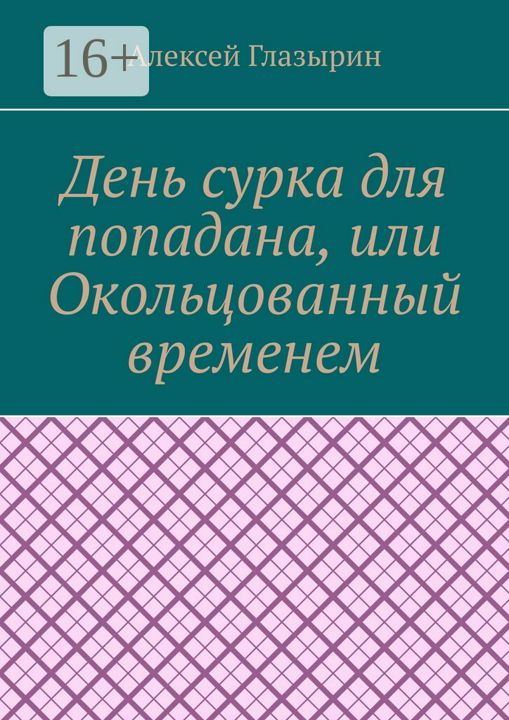 16+

Алексей Глазырин

День сурка для попадана, или Окольцованный временем